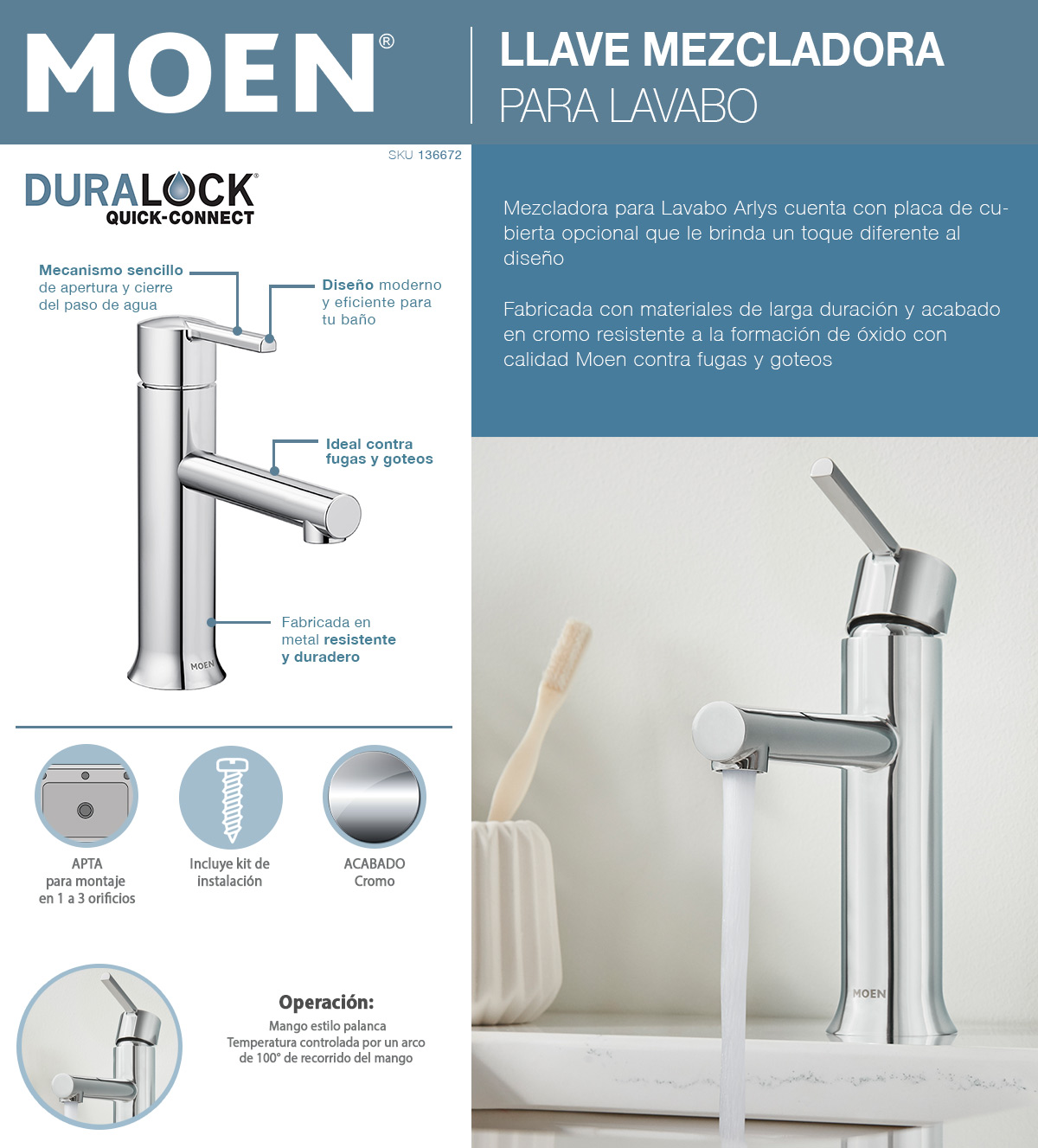 MOEN®

LLAVE MEZCLADORA
PARA LAVABO

SKU 136672

DURALOCK®
QUICK-CONNECT

Mecanismo sencillo de apertura y cierre del paso de agua

Diseño moderno y eficiente para tu baño

Ideal contra fugas y goteos

Fabricada en metal resistente y duradero

MOEN

APTA
para montaje
en 1 a 3 orificios

Incluye kit de instalación

ACABADO
Cromo

Operación:
Mango estilo palanca
Temperatura controlada por un arco de 100° de recorrido del mango

Mezcladora para Lavabo Arlys cuenta con placa de cubierta opcional que le brinda un toque diferente al diseño

Fabricada con materiales de larga duración y acabado en cromo resistente a la formación de óxido con calidad Moen contra fugas y goteos

MOEN